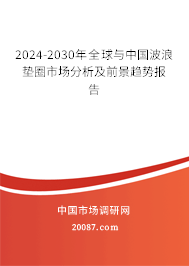 2024-2030年全球与中国波浪垫圈市场分析及前景趋势报告

中国市场调研网

20087.com